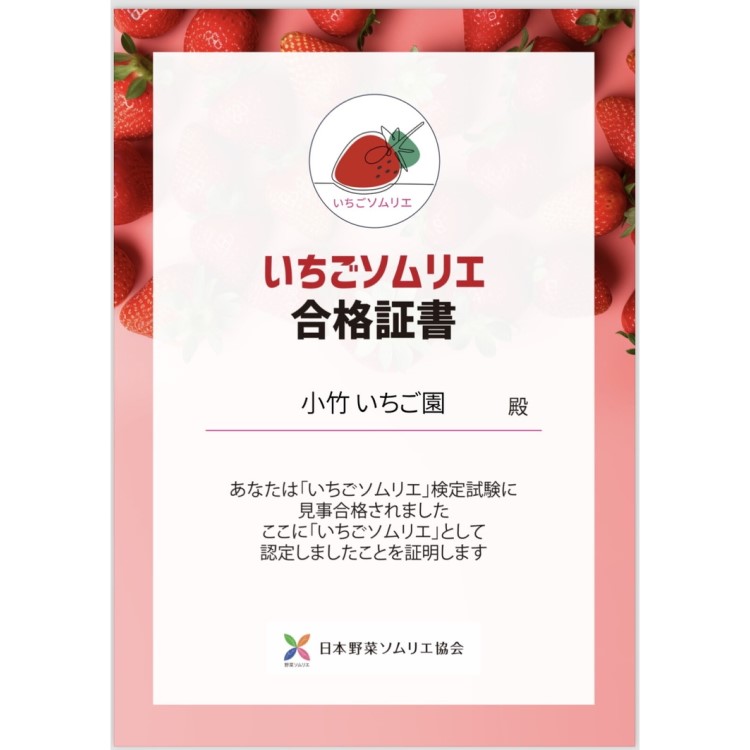 いちごソムリエ

いちごソムリエ
合格証書

小竹 いちご園　殿

あなたは「いちごソムリエ」検定試験に
見事合格されました
ここに「いちごソムリエ」として
認定しましたことを証明します

野菜ソムリエ
日本野菜ソムリエ協会